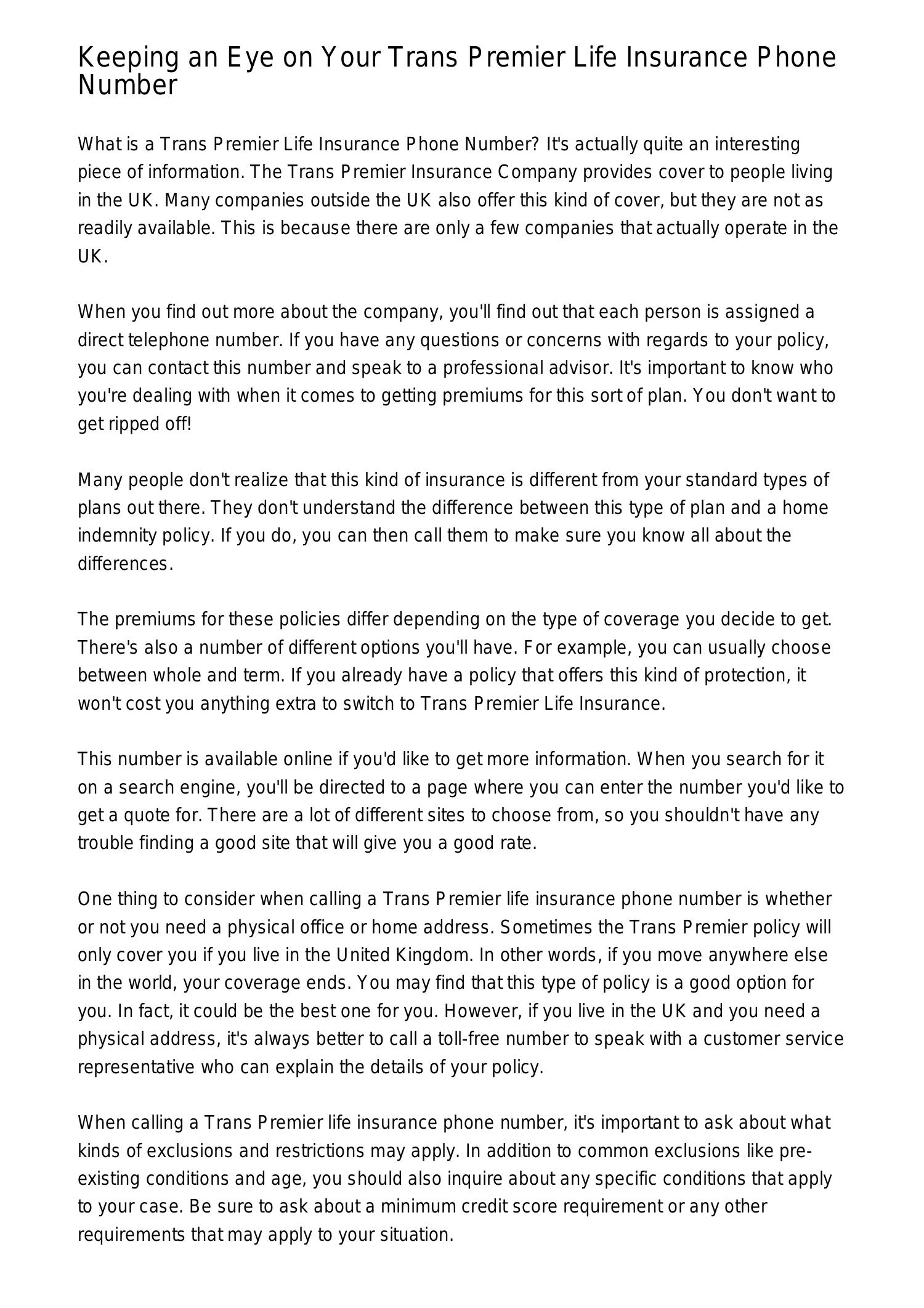 Keeping an Eye on Your Trans Premier Life Insurance Phone Number

What is a Trans Premier Life Insurance Phone Number? It's actually quite an interesting piece of information. The Trans Premier Insurance Company provides cover to people living in the UK. Many companies outside the UK also offer this kind of cover, but they are not as readily available. This is because there are only a few companies that actually operate in the UK.

When you find out more about the company, you'll find out that each person is assigned a direct telephone number. If you have any questions or concerns with regards to your policy, you can contact this number and speak to a professional advisor. It's important to know who you're dealing with when it comes to getting premiums for this sort of plan. You don't want to get ripped off!

Many people don't realize that this kind of insurance is different from your standard types of plans out there. They don't understand the difference between this type of plan and a home indemnity policy. If you do, you can then call them to make sure you know all about the differences.

The premiums for these policies differ depending on the type of coverage you decide to get. There's also a number of different options you'll have. For example, you can usually choose between whole and term. If you already have a policy that offers this kind of protection, it won't cost you anything extra to switch to Trans Premier Life Insurance.

This number is available online if you'd like to get more information. When you search for it on a search engine, you'll be directed to a page where you can enter the number you'd like to get a quote for. There are a lot of different sites to choose from, so you shouldn't have any trouble finding a good site that will give you a good rate.

One thing to consider when calling a Trans Premier life insurance phone number is whether or not you need a physical office or home address. Sometimes the Trans Premier policy will only cover you if you live in the United Kingdom. In other words, if you move anywhere else in the world, your coverage ends. You may find that this type of policy is a good option for you. In fact, it could be the best one for you. However, if you live in the UK and you need a physical address, it's always better to call a toll-free number to speak with a customer service representative who can explain the details of your policy.

When calling a Trans Premier life insurance phone number, it's important to ask about what kinds of exclusions and restrictions may apply. In addition to common exclusions like pre-existing conditions and age, you should also inquire about any specific conditions that apply to your case. Be sure to ask about a minimum credit score requirement or any other requirements that may apply to your situation.